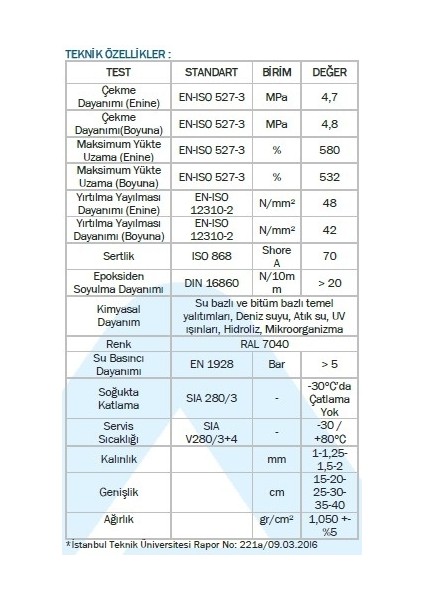 TEKNİK ÖZELLİKLER :

| TEST | STANDART | BİRİM | DEĞER |
|---|---|---|---|
| Çekme Dayanımı (Enine) | EN-ISO 527-3 | MPa | 4,7 |
| Çekme Dayanımı(Boyuna) | EN-ISO 527-3 | MPa | 4,8 |
| Maksimum Yükte Uzama (Enine) | EN-ISO 527-3 | % | 580 |
| Maksimum Yükte Uzama (Boyuna) | EN-ISO 527-3 | % | 532 |
| Yırtılma Yayılması Dayanımı (Enine) | EN-ISO 12310-2 | N/mm² | 48 |
| Yırtılma Yayılması Dayanımı (Boyuna) | EN-ISO 12310-2 | N/mm² | 42 |
| Sertlik | ISO 868 | Shore A | 70 |
| Epoksiden Soyulma Dayanımı | DIN 16860 | N/10mm | > 20 |
| Kimyasal Dayanım | Su bazlı ve bitüm bazlı temel yalıtımları, Deniz suyu, Atık su, UV ışınları, Hidroliz, Mikroorganizma | | |
| Renk | RAL 7040 | | |
| Su Basıncı Dayanımı | EN 1928 | Bar | > 5 |
| Soğukta Katlama | SIA 280/3 | - | -30°C'da Çatlama Yok |
| Servis Sıcaklığı | SIA V280/3+4 | - | -30 / +80°C |
| Kalınlık | | mm | 1-1,25-1,5-2 |
| Genişlik | | cm | 15-20-25-30-35-40 |
| Ağırlık | | gr/cm² | 1,050 +- %5 |

*İstanbul Teknik Üniversitesi Rapor No: 221a/09.03.2016